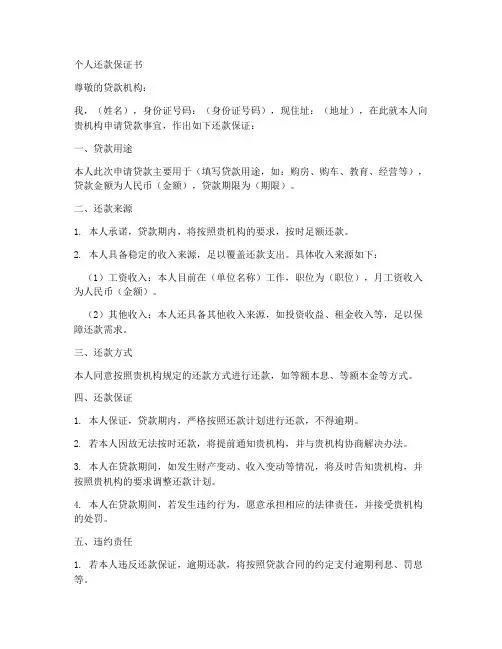 个人还款保证书

尊敬的贷款机构：

我，（姓名），身份证号码：（身份证号码），现住址：（地址），在此就本人向贵机构申请贷款事宜，作出如下还款保证：

一、贷款用途

本人此次申请贷款主要用于（填写贷款用途，如：购房、购车、教育、经营等），贷款金额为人民币（金额），贷款期限为（期限）。

二、还款来源

1. 本人承诺，贷款期内，将按照贵机构的要求，按时足额还款。

2. 本人具备稳定的收入来源，足以覆盖还款支出。具体收入来源如下：

（1）工资收入：本人目前在（单位名称）工作，职位为（职位），月工资收入为人民币（金额）。

（2）其他收入：本人还具备其他收入来源，如投资收益、租金收入等，足以保障还款需求。

三、还款方式

本人同意按照贵机构规定的还款方式进行还款，如等额本息、等额本金等方式。

四、还款保证

1. 本人保证，贷款期内，严格按照还款计划进行还款，不得逾期。

2. 若本人因故无法按时还款，将提前通知贵机构，并与贵机构协商解决办法。

3. 本人在贷款期间，如发生财产变动、收入变动等情况，将及时告知贵机构，并按照贵机构的要求调整还款计划。

4. 本人在贷款期间，若发生违约行为，愿意承担相应的法律责任，并接受贵机构的处罚。

五、违约责任

1. 若本人违反还款保证，逾期还款，将按照贷款合同的约定支付逾期利息、罚息等。